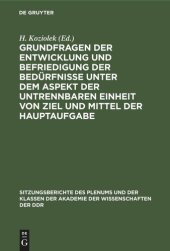 DE GRUYTER

H. Koziolek (Ed.)

GRUNDFRAGEN DER ENTWICKLUNG UND BEFRIEDIGUNG DER BEDÜRFNISSE UNTER DEM ASPEKT DER UNTRENNBAREN EINHEIT VON ZIEL UND MITTEL DER HAUPTAUFGABE

SITZUNGSBERICHTE DES PLENUMS UND DER KLASSEN DER AKADEMIE DER WISSENSCHAFTEN DER DDR

DE G